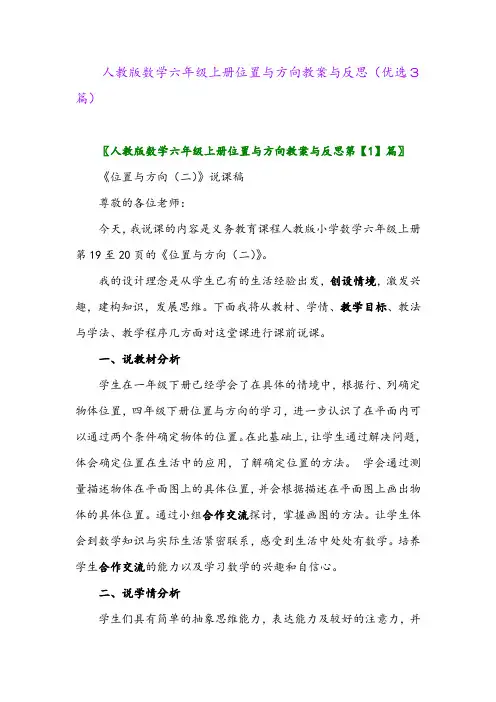 人教版数学六年级上册位置与方向教案与反思（优选3篇）

〖人教版数学六年级上册位置与方向教案与反思第【1】篇〗

《位置与方向（二）》说课稿

尊敬的各位老师：

今天，我说课的内容是义务教育课程人教版小学数学六年级上册第19至20页的《位置与方向（二）》。

我的设计理念是从学生已有的生活经验出发，创设情境，激发兴趣，建构知识，发展思维。下面我将从教材、学情、教学目标、教法与学法、教学程序几方面对这堂课进行课前说课。

一、说教材分析

学生在一年级下册已经学会了在具体的情境中，根据行、列确定物体位置，四年级下册位置与方向的学习，进一步认识了在平面内可以通过两个条件确定物体的位置。在此基础上，让学生通过解决问题，体会确定位置在生活中的应用，了解确定位置的方法。 学会通过测量描述物体在平面图上的具体位置，并会根据描述在平面图上画出物体的具体位置。通过小组合作交流探讨，掌握画图的方法。让学生体会到数学知识与实际生活紧密联系，感受到生活中处处有数学。培养学生合作交流的能力以及学习数学的兴趣和自信心。

二、说学情分析

学生们具有简单的抽象思维能力，表达能力及较好的注意力，并